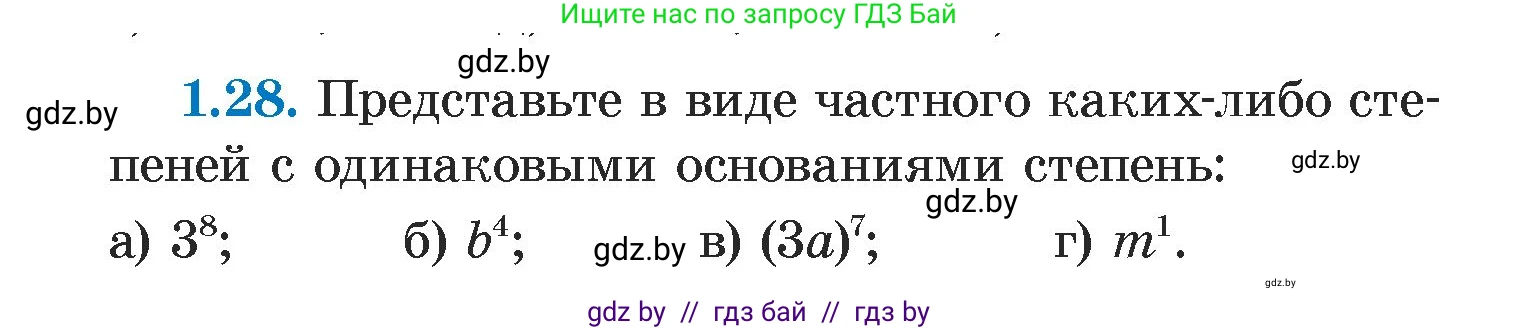 Ищите нас по запросу ГДЗ Бай

gdz.by

gdz.by

1.28. Представьте в виде частного каких-либо степеней с одинаковыми основаниями степень:

gdz.by

gdz.by

а) $3^8$; б) $b^4$; gdz.by в) $(3a)^7$; г) $m^1$.

gdz.by

gdz by // гдз бай // гдз by